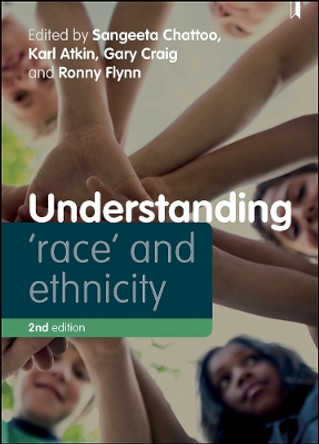 Edited by Sangeeta Chattoo, Karl Atkin, Gary Craig and Ronny Flynn

Understanding 'race' and ethnicity

2nd edition